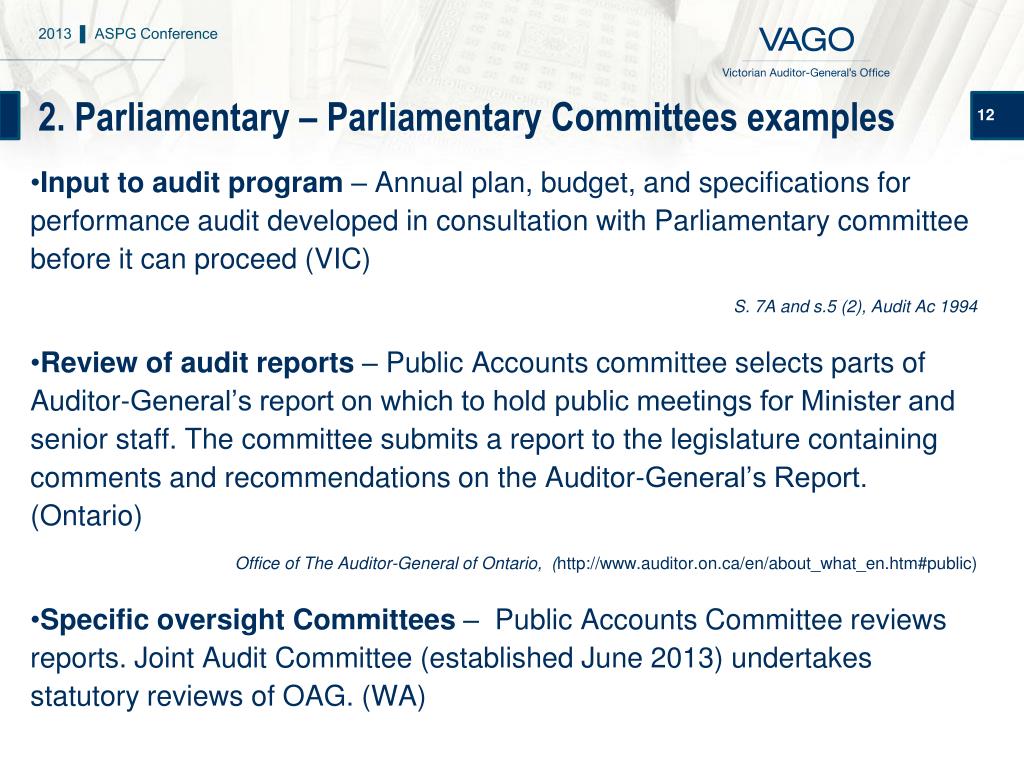 2013 ASPG Conference

VAGO
Victorian Auditor-General's Office

2. Parliamentary – Parliamentary Committees examples

12

•Input to audit program – Annual plan, budget, and specifications for performance audit developed in consultation with Parliamentary committee before it can proceed (VIC)

S. 7A and s.5 (2), Audit Ac 1994

•Review of audit reports – Public Accounts committee selects parts of Auditor-General's report on which to hold public meetings for Minister and senior staff. The committee submits a report to the legislature containing comments and recommendations on the Auditor-General's Report. (Ontario)

Office of The Auditor-General of Ontario, (http://www.auditor.on.ca/en/about_what_en.htm#public)

•Specific oversight Committees – Public Accounts Committee reviews reports. Joint Audit Committee (established June 2013) undertakes statutory reviews of OAG. (WA)